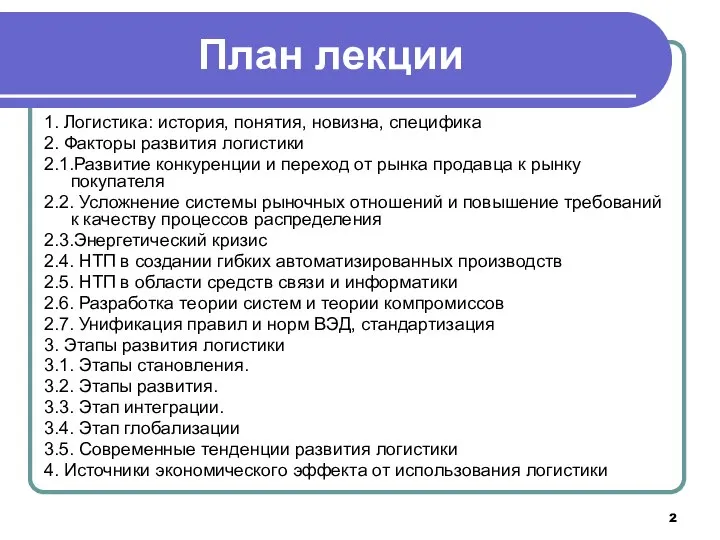 План лекции

1. Логистика: история, понятия, новизна, специфика
2. Факторы развития логистики
2.1.Развитие конкуренции и переход от рынка продавца к рынку покупателя
2.2. Усложнение системы рыночных отношений и повышение требований к качеству процессов распределения
2.3.Энергетический кризис
2.4. НТП в создании гибких автоматизированных производств
2.5. НТП в области средств связи и информатики
2.6. Разработка теории систем и теории компромиссов
2.7. Унификация правил и норм ВЭД, стандартизация
3. Этапы развития логистики
3.1. Этапы становления.
3.2. Этапы развития.
3.3. Этап интеграции.
3.4. Этап глобализации
3.5. Современные тенденции развития логистики
4. Источники экономического эффекта от использования логистики

2